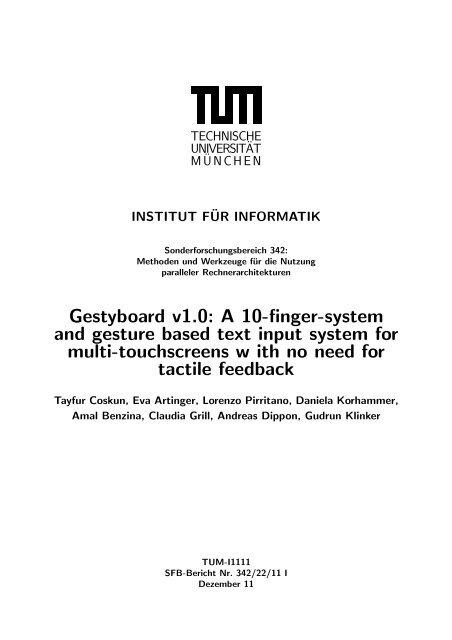 TUM
TECHNISCHE
UNIVERSITÄT
MÜNCHEN

INSTITUT FÜR INFORMATIK

Sonderforschungsbereich 342:
Methoden und Werkzeuge für die Nutzung
paralleler Rechnerarchitekturen

Gestyboard v1.0: A 10-finger-system and gesture based text input system for multi-touchscreens w ith no need for tactile feedback

Tayfur Coskun, Eva Artinger, Lorenzo Pirritano, Daniela Korhammer, Amal Benzina, Claudia Grill, Andreas Dippon, Gudrun Klinker

TUM-I1111
SFB-Bericht Nr. 342/22/11 I
Dezember 11